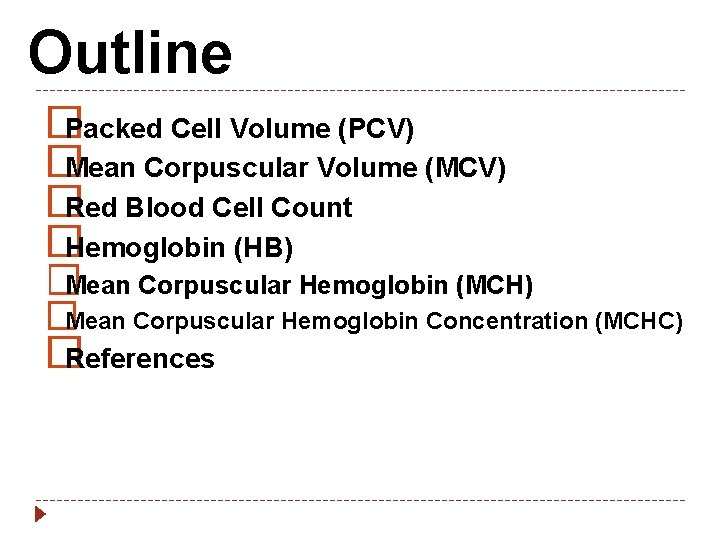 Outline

Packed Cell Volume (PCV)
Mean Corpuscular Volume (MCV)
Red Blood Cell Count
Hemoglobin (HB)
Mean Corpuscular Hemoglobin (MCH)
Mean Corpuscular Hemoglobin Concentration (MCHC)
References